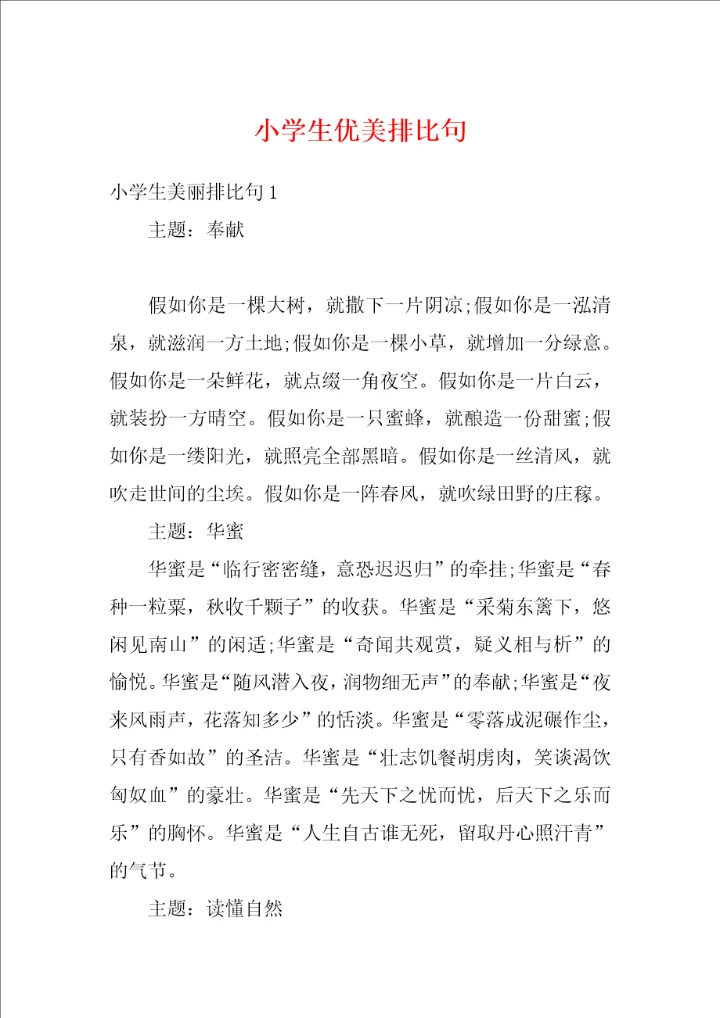 小学生优美排比句

小学生美丽排比句 1

主题：奉献

假如你是一棵大树，就撒下一片阴凉;假如你是一泓清泉，就滋润一方土地;假如你是一棵小草，就增加一分绿意。假如你是一朵鲜花，就点缀一角夜空。假如你是一片白云，就装扮一方晴空。假如你是一只蜜蜂，就酿造一份甜蜜;假如你是一缕阳光，就照亮全部黑暗。假如你是一丝清风，就吹走世间的尘埃。假如你是一阵春风，就吹绿田野的庄稼。

主题：华蜜

华蜜是“临行密密缝，意恐迟迟归”的牵挂;华蜜是“春种一粒粟，秋收千颗子”的收获。华蜜是“采菊东篱下，悠闲见南山”的闲适;华蜜是“奇闻共观赏，疑义相与析”的愉悦。华蜜是“随风潜入夜，润物细无声”的奉献;华蜜是“夜来风雨声，花落知多少”的恬淡。华蜜是“零落成泥碾作尘，只有香如故”的圣洁。华蜜是“壮志饥餐胡虏肉，笑谈渴饮匈奴血”的豪壮。华蜜是“先天下之忧而忧，后天下之乐而乐”的胸怀。华蜜是“人生自古谁无死，留取丹心照汗青”的气节。

主题：读懂自然